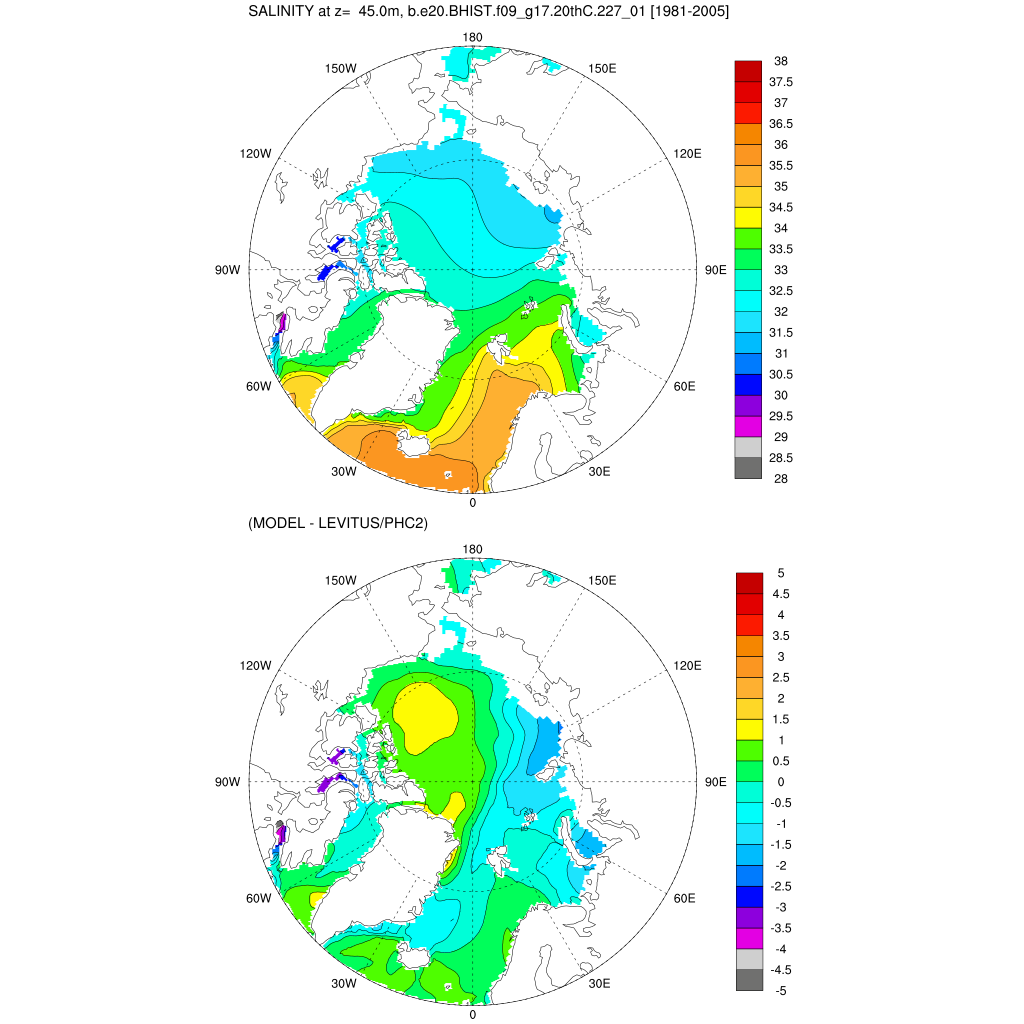 SALINITY at z= 45.0m, b.e20.BHIST.f09_g17.20thC.227_01 [1981-2005]

180
150W
150E
120W
120E
90W
90E
60W
60E
30W
30E
0

38
37.5
37
36.5
36
35.5
35
34.5
34
33.5
33
32.5
32
31.5
31
30.5
30
29.5
29
28.5
28

(MODEL - LEVITUS/PHC2)

180
150W
150E
120W
120E
90W
90E
60W
60E
30W
30E
0

5
4.5
4
3.5
3
2.5
2
1.5
1
0.5
0
-0.5
-1
-1.5
-2
-2.5
-3
-3.5
-4
-4.5
-5